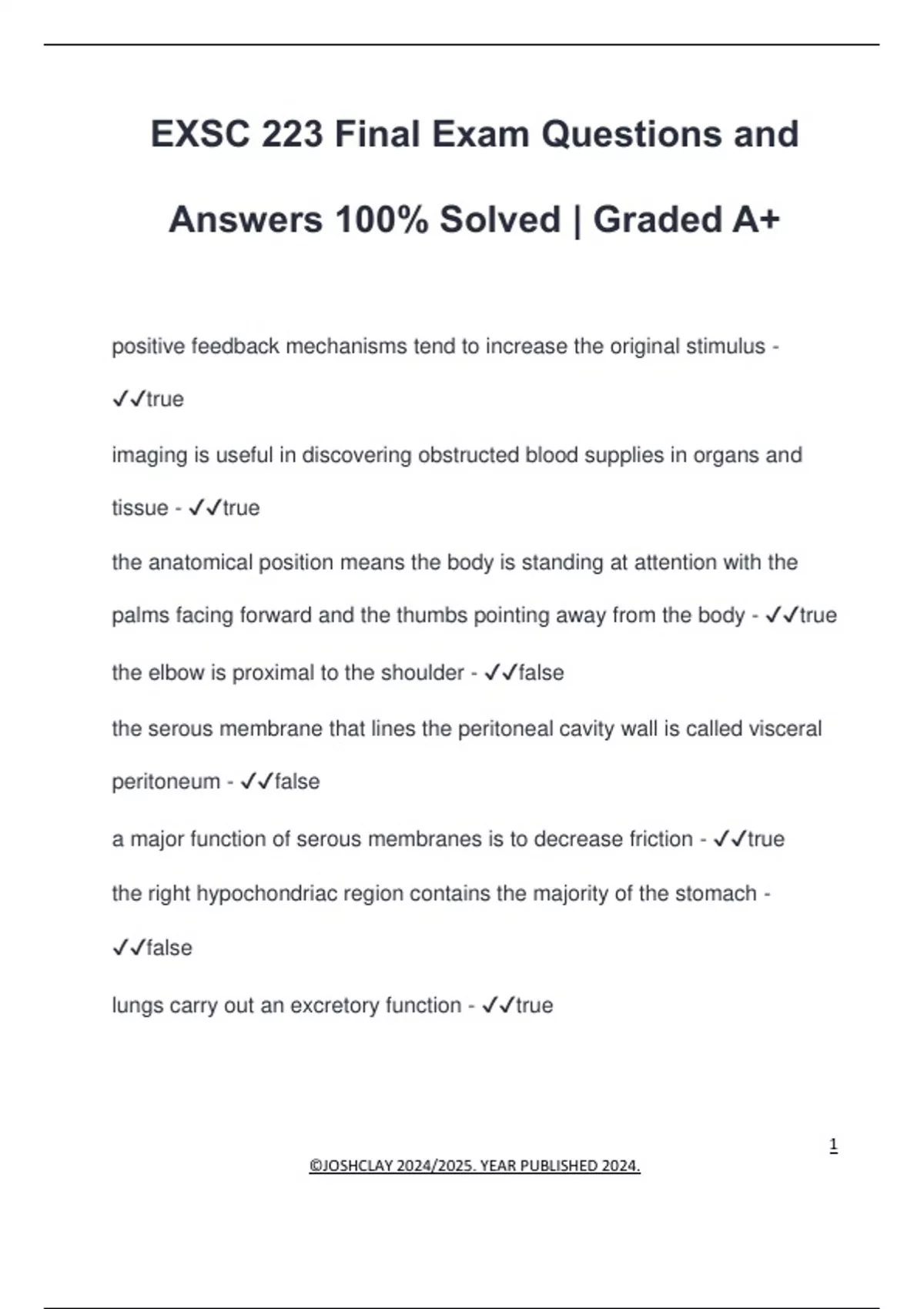 EXSC 223 Final Exam Questions and Answers 100% Solved | Graded A+

positive feedback mechanisms tend to increase the original stimulus - ✓✓true

imaging is useful in discovering obstructed blood supplies in organs and tissue - ✓✓true

the anatomical position means the body is standing at attention with the palms facing forward and the thumbs pointing away from the body - ✓✓true

the elbow is proximal to the shoulder - ✓✓false

the serous membrane that lines the peritoneal cavity wall is called visceral peritoneum - ✓✓false

a major function of serous membranes is to decrease friction - ✓✓true

the right hypochondriac region contains the majority of the stomach - ✓✓false

lungs carry out an excretory function - ✓✓true

1

©JOSHCLAY 2024/2025. YEAR PUBLISHED 2024.